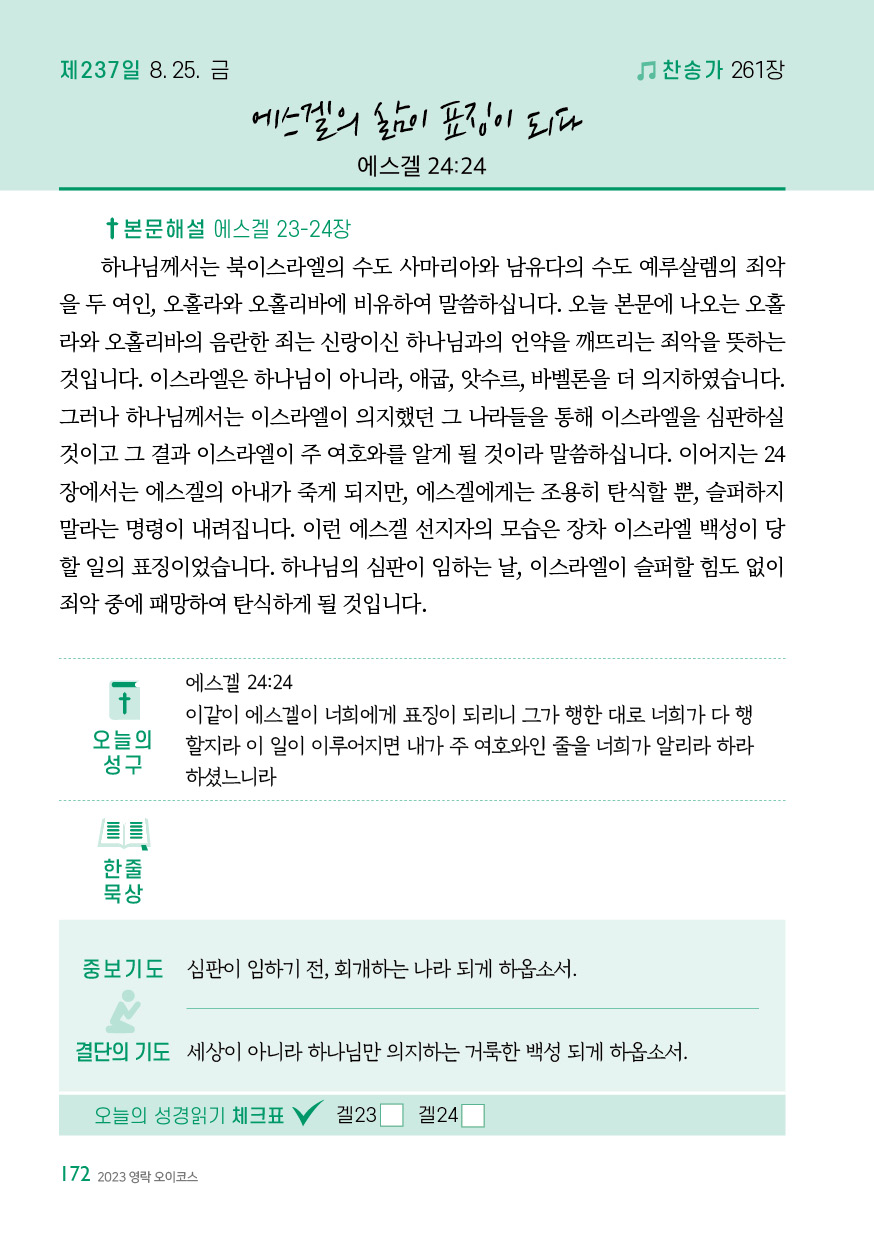 제237일 8. 25. 금

찬송가 261장

에스겔의 삶이 표징이 되다

에스겔 24:24

본문해설 에스겔 23-24장

하나님께서는 북이스라엘의 수도 사마리아와 남유다의 수도 예루살렘의 죄악을 두 여인, 오홀라와 오홀리바에 비유하여 말씀하십니다. 오늘 본문에 나오는 오홀라와 오홀리바의 음란한 죄는 신랑이신 하나님과의 언약을 깨뜨리는 죄악을 뜻하는 것입니다. 이스라엘은 하나님이 아니라, 애굽, 앗수르, 바벨론을 더 의지하였습니다. 그러나 하나님께서는 이스라엘이 의지했던 그 나라들을 통해 이스라엘을 심판하실 것이고 그 결과 이스라엘이 주 여호와를 알게 될 것이라 말씀하십니다. 이어지는 24장에서는 에스겔의 아내가 죽게 되지만, 에스겔에게는 조용히 탄식할 뿐, 슬퍼하지 말라는 명령이 내려집니다. 이런 에스겔 선지자의 모습은 장차 이스라엘 백성이 당할 일의 표징이었습니다. 하나님의 심판이 임하는 날, 이스라엘이 슬퍼할 힘도 없이 죄악 중에 패망하여 탄식하게 될 것입니다.

오늘의 성구

에스겔 24:24
이같이 에스겔이 너희에게 표징이 되리니 그가 행한 대로 너희가 다 행할지라 이 일이 이루어지면 내가 주 여호와인 줄을 너희가 알리라 하라 하셨느니라

한줄 묵상

중보기도 심판이 임하기 전, 회개하는 나라 되게 하옵소서.

결단의 기도 세상이 아니라 하나님만 의지하는 거룩한 백성 되게 하옵소서.

오늘의 성경읽기 체크표 겔23 겔24

172 2023 영락 오이코스